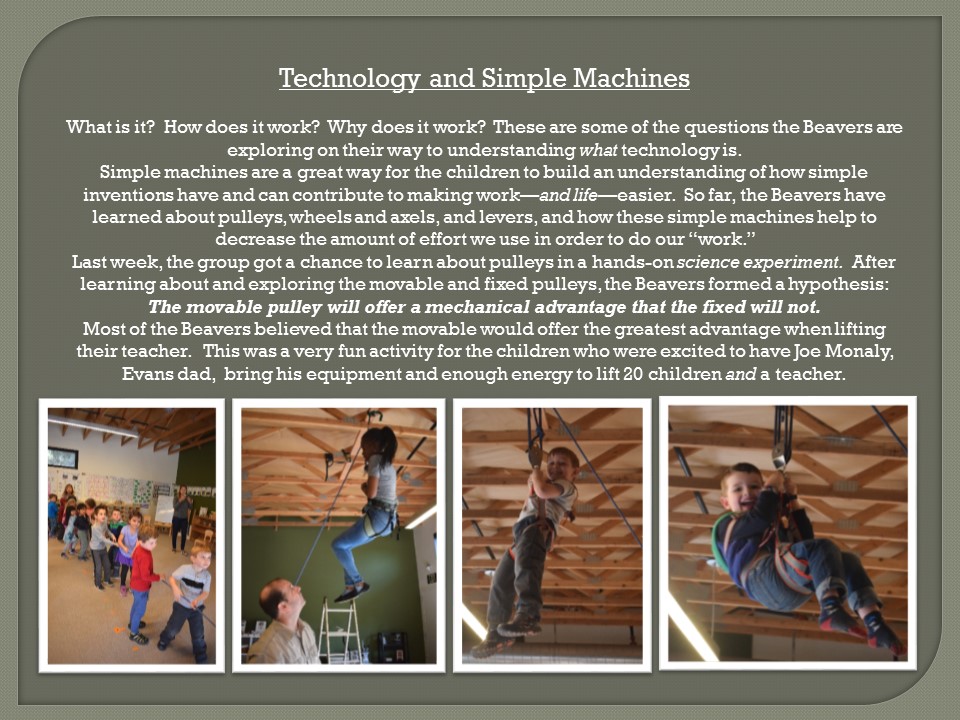 Technology and Simple Machines

What is it? How does it work? Why does it work? These are some of the questions the Beavers are exploring on their way to understanding what technology is.

Simple machines are a great way for the children to build an understanding of how simple inventions have and can contribute to making work—and life—easier. So far, the Beavers have learned about pulleys, wheels and axels, and levers, and how these simple machines help to decrease the amount of effort we use in order to do our "work."

Last week, the group got a chance to learn about pulleys in a hands-on science experiment. After learning about and exploring the movable and fixed pulleys, the Beavers formed a hypothesis: The movable pulley will offer a mechanical advantage that the fixed will not.

Most of the Beavers believed that the movable would offer the greatest advantage when lifting their teacher. This was a very fun activity for the children who were excited to have Joe Monaly, Evans dad, bring his equipment and enough energy to lift 20 children and a teacher.